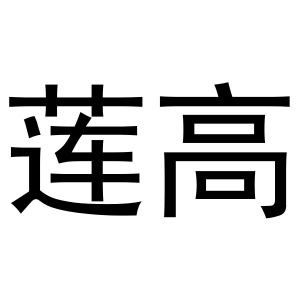 莲高